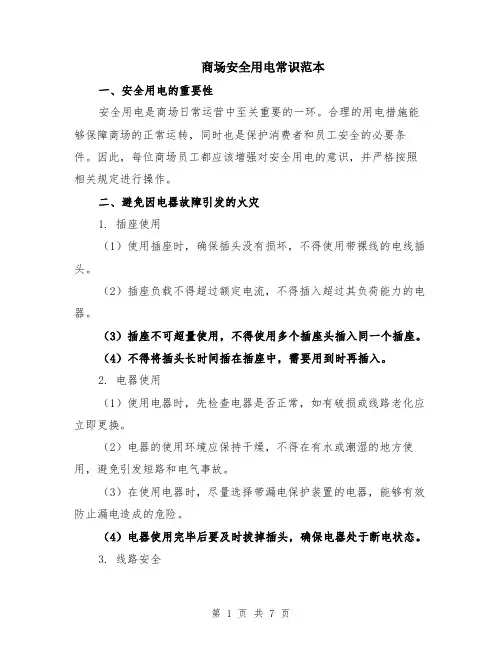 商场安全用电常识范本

一、安全用电的重要性

安全用电是商场日常运营中至关重要的一环。合理的用电措施能够保障商场的正常运转，同时也是保护消费者和员工安全的必要条件。因此，每位商场员工都应该增强对安全用电的意识，并严格按照相关规定进行操作。

二、避免因电器故障引发的火灾

1. 插座使用

（1）使用插座时，确保插头没有损坏，不得使用带裸线的电线插头。

（2）插座负载不得超过额定电流，不得插入超过其负荷能力的电器。

（3）插座不可超量使用，不得使用多个插座头插入同一个插座。

（4）不得将插头长时间插在插座中，需要用到时再插入。

2. 电器使用

（1）使用电器时，先检查电器是否正常，如有破损或线路老化应立即更换。

（2）电器的使用环境应保持干燥，不得在有水或潮湿的地方使用，避免引发短路和电气事故。

（3）在使用电器时，尽量选择带漏电保护装置的电器，能够有效防止漏电造成的危险。

（4）电器使用完毕后要及时拔掉插头，确保电器处于断电状态。

3. 线路安全

第 1 页 共 7 页